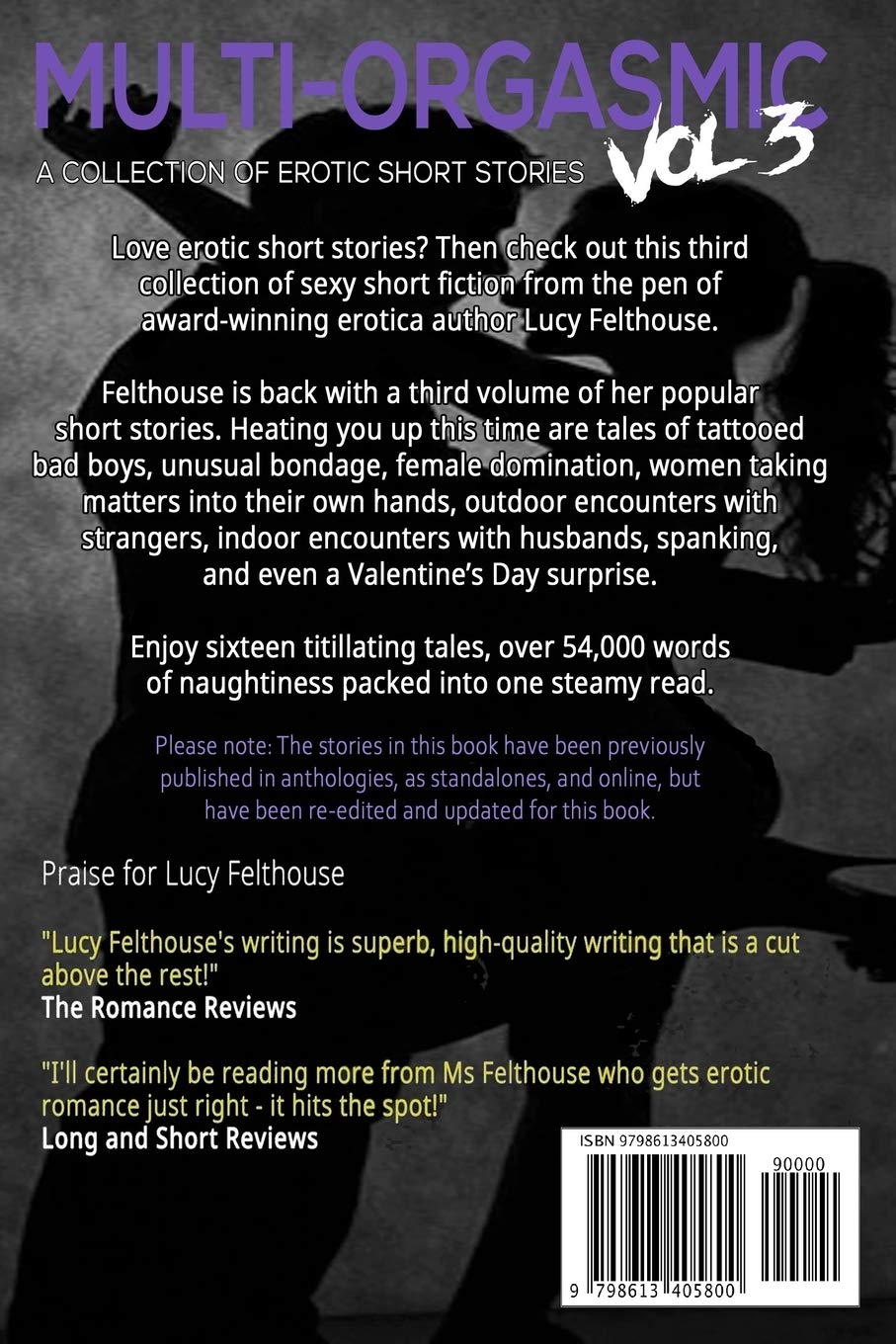 MULTI-ORGASMIC
VOL 3
A COLLECTION OF EROTIC SHORT STORIES

Love erotic short stories? Then check out this third collection of sexy short fiction from the pen of award-winning erotica author Lucy Felthouse.

Felthouse is back with a third volume of her popular short stories. Heating you up this time are tales of tattooed bad boys, unusual bondage, female domination, women taking matters into their own hands, outdoor encounters with strangers, indoor encounters with husbands, spanking, and even a Valentine's Day surprise.

Enjoy sixteen titillating tales, over 54,000 words of naughtiness packed into one steamy read.

Please note: The stories in this book have been previously published in anthologies, as standalones, and online, but have been re-edited and updated for this book.

Praise for Lucy Felthouse

"Lucy Felthouse's writing is superb, high-quality writing that is a cut above the rest!"
The Romance Reviews

"I'll certainly be reading more from Ms Felthouse who gets erotic romance just right - it hits the spot!"
Long and Short Reviews

ISBN 9798613405800
90000
9 798613 405800